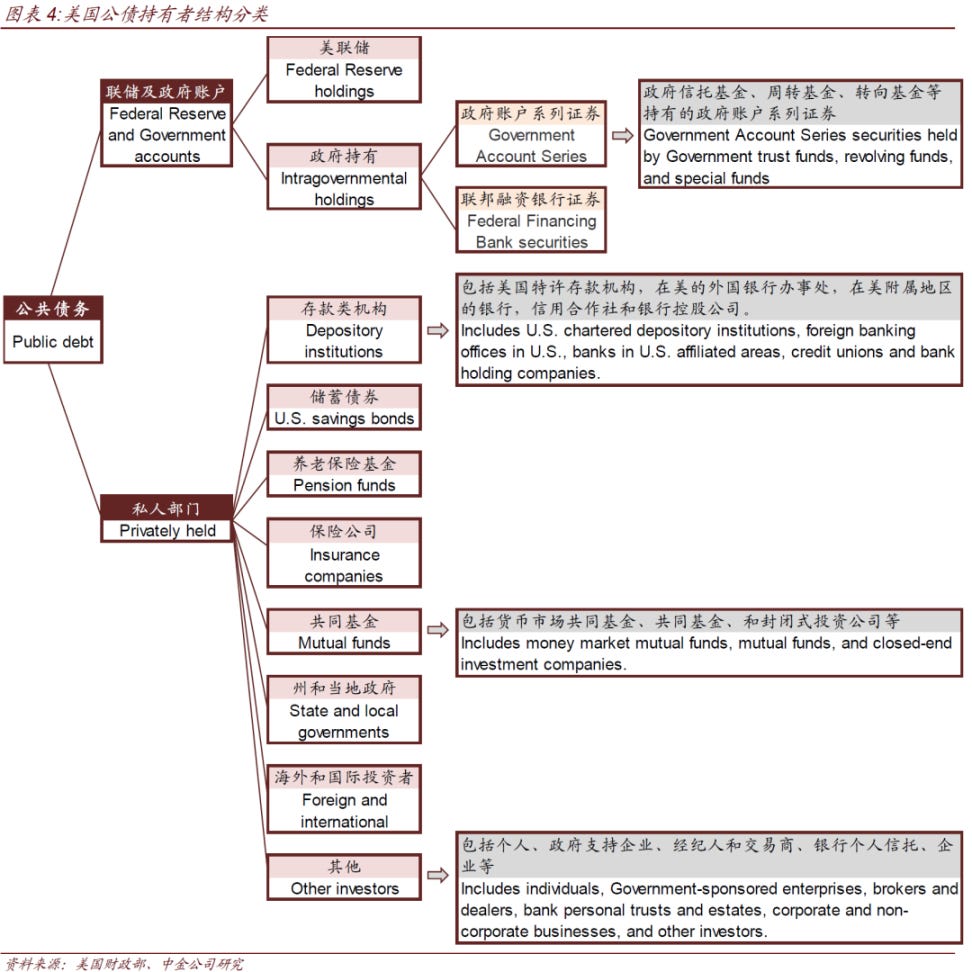 图表 4:美国公债持有者结构分类

公共债务
Public debt

联储及政府账户
Federal Reserve and Government accounts

美联储
Federal Reserve holdings

政府持有
Intragovernmental holdings

政府账户系列证券
Government Account Series

政府信托基金、周转基金、转向基金等持有的政府账户系列证券
Government Account Series securities held by Government trust funds, revolving funds, and special funds

联邦融资银行证券
Federal Financing Bank securities

私人部门
Privately held

存款类机构
Depository institutions

包括美国特许存款机构,在美的外国银行办事处,在美附属地区的银行,信用合作社和银行控股公司。
Includes U.S. chartered depository institutions, foreign banking offices in U.S., banks in U.S. affiliated areas, credit unions and bank holding companies.

储蓄债券
U.S. savings bonds

养老保险基金
Pension funds

保险公司
Insurance companies

共同基金
Mutual funds

包括货币市场共同基金、共同基金、和封闭式投资公司等
Includes money market mutual funds, mutual funds, and closed-end investment companies.

州和当地政府
State and local governments

海外和国际投资者
Foreign and international

其他
Other investors

包括个人、政府支持企业、经纪人和交易商、银行个人信托、企业等
Includes individuals, Government-sponsored enterprises, brokers and dealers, bank personal trusts and estates, corporate and non-corporate businesses, and other investors.

资料来源:美国财政部,中金公司研究